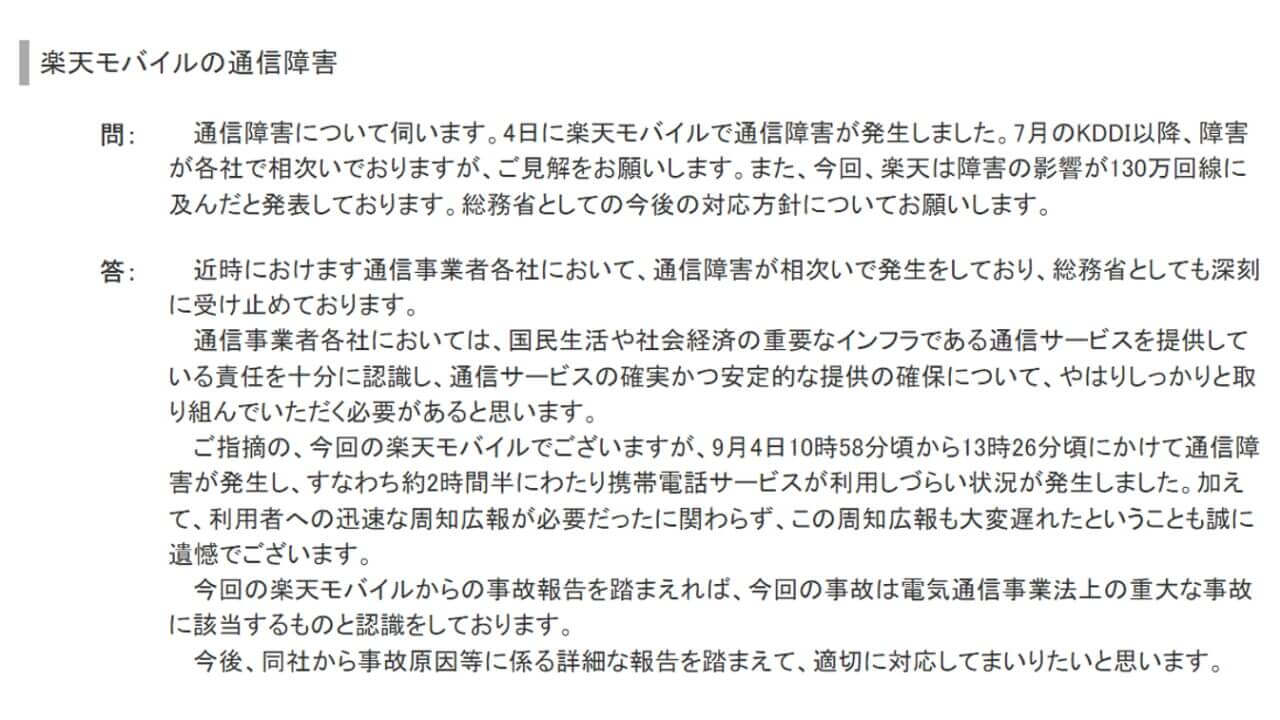 楽天モバイルの通信障害

問：　通信障害について伺います。4日に楽天モバイルで通信障害が発生しました。7月のKDDI以降、障害が各社で相次いでおりますが、ご見解をお願いします。また、今回、楽天は障害の影響が130万回線に及んだと発表しております。総務省としての今後の対応方針についてお願いします。

答：　近時におけます通信事業者各社において、通信障害が相次いで発生をしており、総務省としても深刻に受け止めております。
　通信事業者各社においては、国民生活や社会経済の重要なインフラである通信サービスを提供している責任を十分に認識し、通信サービスの確実かつ安定的な提供の確保について、やはりしっかりと取り組んでいただく必要があると思います。
　ご指摘の、今回の楽天モバイルでございますが、9月4日10時58分頃から13時26分頃にかけて通信障害が発生し、すなわち約2時間半にわたり携帯電話サービスが利用しづらい状況が発生しました。加えて、利用者への迅速な周知広報が必要だったに関わらず、この周知広報も大変遅れたということも誠に遺憾でございます。
　今回の楽天モバイルからの事故報告を踏まえれば、今回の事故は電気通信事業法上の重大な事故に該当するものと認識をしております。
　今後、同社から事故原因等に係る詳細な報告を踏まえて、適切に対応してまいりたいと思います。